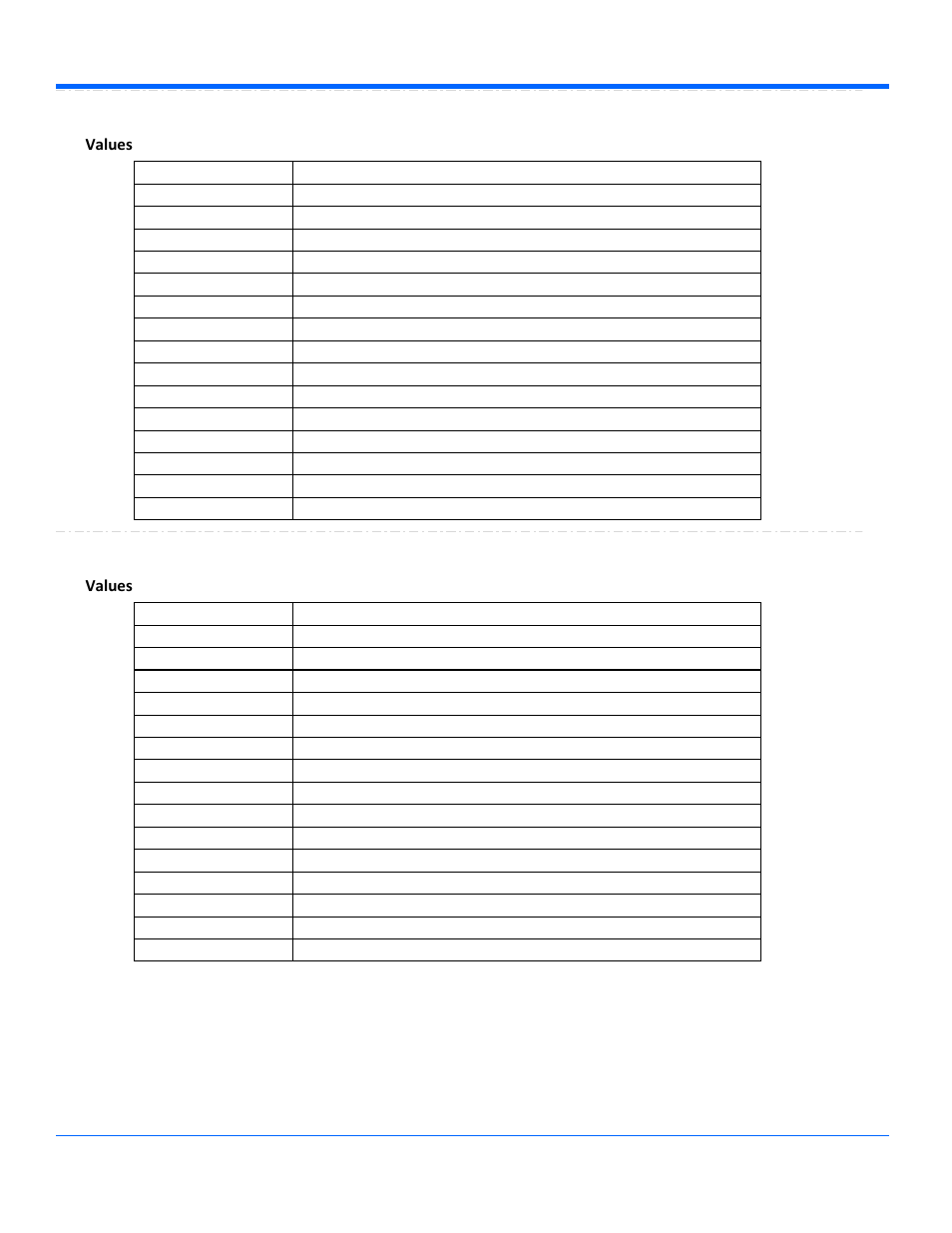 Values

Values